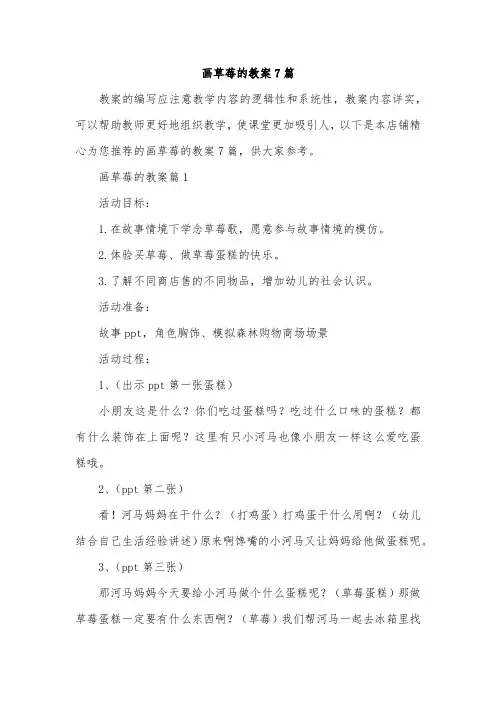 画草莓的教案7篇

教案的编写应注意教学内容的逻辑性和系统性，教案内容详实，可以帮助教师更好地组织教学，使课堂更加吸引人，以下是本店铺精心为您推荐的画草莓的教案7篇，供大家参考。

画草莓的教案篇1

活动目标：

1.在故事情境下学念草莓歌，愿意参与故事情境的模仿。

2.体验买草莓、做草莓蛋糕的快乐。

3.了解不同商店售的不同物品，增加幼儿的社会认识。

活动准备：

故事ppt，角色胸饰、模拟森林购物商场场景

活动过程：

1、(出示ppt第一张蛋糕)

小朋友这是什么？你们吃过蛋糕吗？吃过什么口味的蛋糕？都有什么装饰在上面呢？这里有只小河马也像小朋友一样这么爱吃蛋糕哦。

2、(ppt第二张)

看！河马妈妈在干什么？（打鸡蛋）打鸡蛋干什么用啊？（幼儿结合自己生活经验讲述）原来啊馋嘴的小河马又让妈妈给他做蛋糕呢。

3、(ppt第三张)

那河马妈妈今天要给小河马做个什么蛋糕呢？（草莓蛋糕）那做草莓蛋糕一定要有什么东西啊？（草莓）我们帮河马一起去冰箱里找